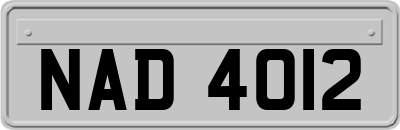 NAD 4012